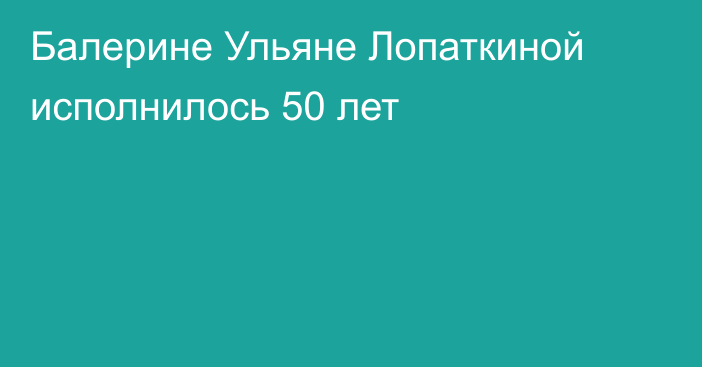 Балерине Ульяне Лопаткиной исполнилось 50 лет